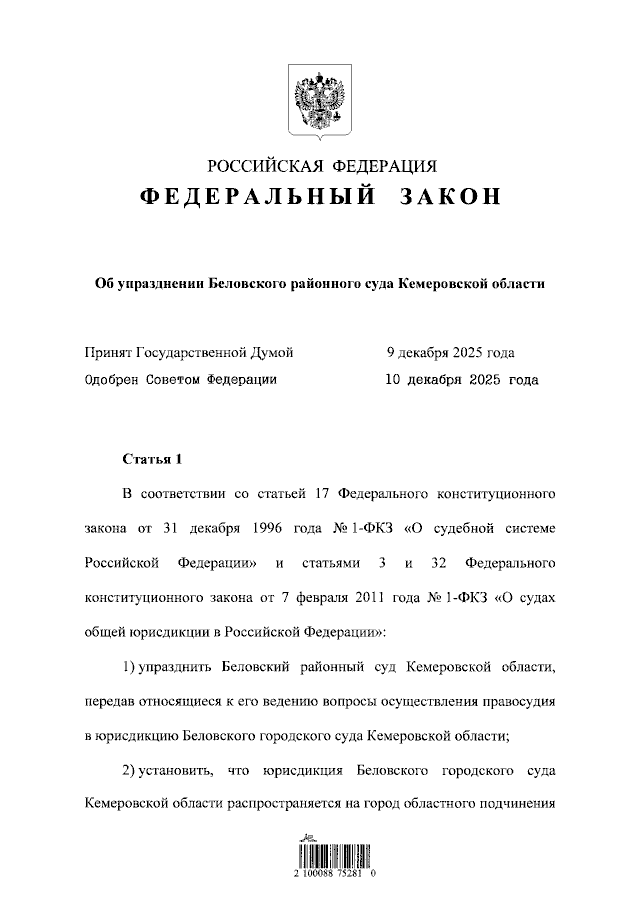 РОССИЙСКАЯ ФЕДЕРАЦИЯ
ФЕДЕРАЛЬНЫЙ ЗАКОН

Об упразднении Беловского районного суда Кемеровской области

Принят Государственной Думой 9 декабря 2025 года
Одобрен Советом Федерации 10 декабря 2025 года

Статья 1

В соответствии со статьей 17 Федерального конституционного закона от 31 декабря 1996 года № 1-ФКЗ «О судебной системе Российской Федерации» и статьями 3 и 32 Федерального конституционного закона от 7 февраля 2011 года № 1-ФКЗ «О судах общей юрисдикции в Российской Федерации»:

1) упразднить Беловский районный суд Кемеровской области, передав относящиеся к его ведению вопросы осуществления правосудия в юрисдикцию Беловского городского суда Кемеровской области;

2) установить, что юрисдикция Беловского городского суда Кемеровской области распространяется на город областного подчинения

2 100088 75281 0